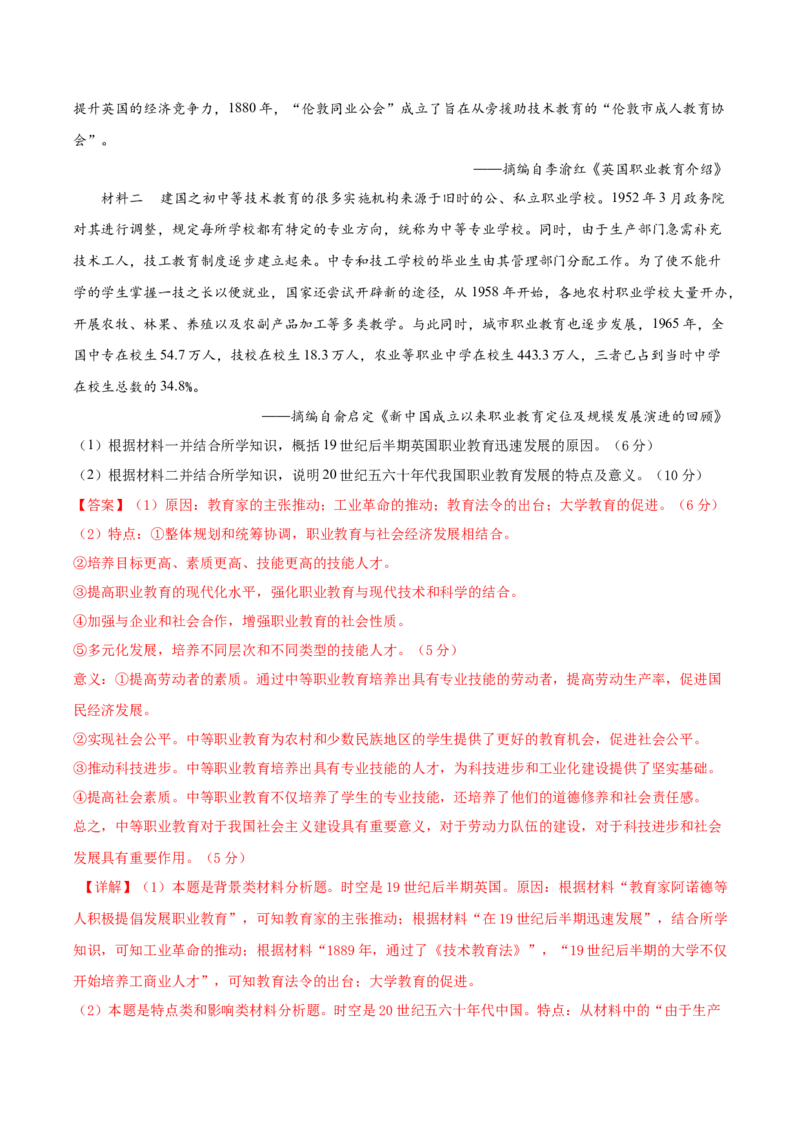 提升英国的经济竞争力，1880年，“伦敦同业公会”成立了旨在从旁援助技术教育的“伦敦市成人教育协会”。

——摘编自李渝红《英国职业教育介绍》

材料二 建国之初中等技术教育的很多实施机构来源于旧时的公、私立职业学校。1952年3月政务院对其进行调整，规定每所学校都有特定的专业方向，统称为中等专业学校。同时，由于生产部门急需补充技术工人，技工教育制度逐步建立起来。中专和技工学校的毕业生由其管理部门分配工作。为了使不能升学的学生掌握一技之长以便就业，国家还尝试开辟新的途径，从1958年开始，各地农村职业学校大量开办，开展农牧、林果、养殖以及农副产品加工等多类教学。与此同时，城市职业教育也逐步发展，1965年，全国中专在校生54.7万人，技校在校生18.3万人，农业等职业中学在校生443.3万人，三者已占到当时中学在校生总数的34.8%。

——摘编自俞启定《新中国成立以来职业教育定位及规模发展演进的回顾》

（1）根据材料一并结合所学知识，概括19世纪后半期英国职业教育迅速发展的原因。（6分）

（2）根据材料二并结合所学知识，说明20世纪五六十年代我国职业教育发展的特点及意义。（10分）

【答案】（1）原因：教育家的主张推动；工业革命的推动；教育法令的出台；大学教育的促进。（6分）

（2）特点：①整体规划和统筹协调，职业教育与社会经济发展相结合。

②培养目标更高、素质更高、技能更高的技能人才。

③提高职业教育的现代化水平，强化职业教育与现代技术和科学的结合。

④加强与企业和社会合作，增强职业教育的社会性质。

⑤多元化发展，培养不同层次和不同类型的技能人才。（5分）

意义：①提高劳动者的素质。通过中等职业教育培养出具有专业技能的劳动者，提高劳动生产率，促进国民经济发展。

②实现社会公平。中等职业教育为农村和少数民族地区的学生提供了更好的教育机会，促进社会公平。

③推动科技进步。中等职业教育培养出具有专业技能的人才，为科技进步和工业化建设提供了坚实基础。

④提高社会素质。中等职业教育不仅培养了学生的专业技能，还培养了他们的道德修养和社会责任感。

总之，中等职业教育对于我国社会主义建设具有重要意义，对于劳动力队伍的建设，对于科技进步和社会发展具有重要作用。（5分）

【详解】（1）本题是背景类材料分析题。时空是19世纪后半期英国。原因：根据材料“教育家阿诺德等人积极提倡发展职业教育”，可知教育家的主张推动；根据材料“在19世纪后半期迅速发展”，结合所学知识，可知工业革命的推动；根据材料“1889年，通过了《技术教育法》”，“19世纪后半期的大学不仅开始培养工商业人才”，可知教育法令的出台；大学教育的促进。

（2）本题是特点类和影响类材料分析题。时空是20世纪五六十年代中国。特点：从材料中的“由于生产